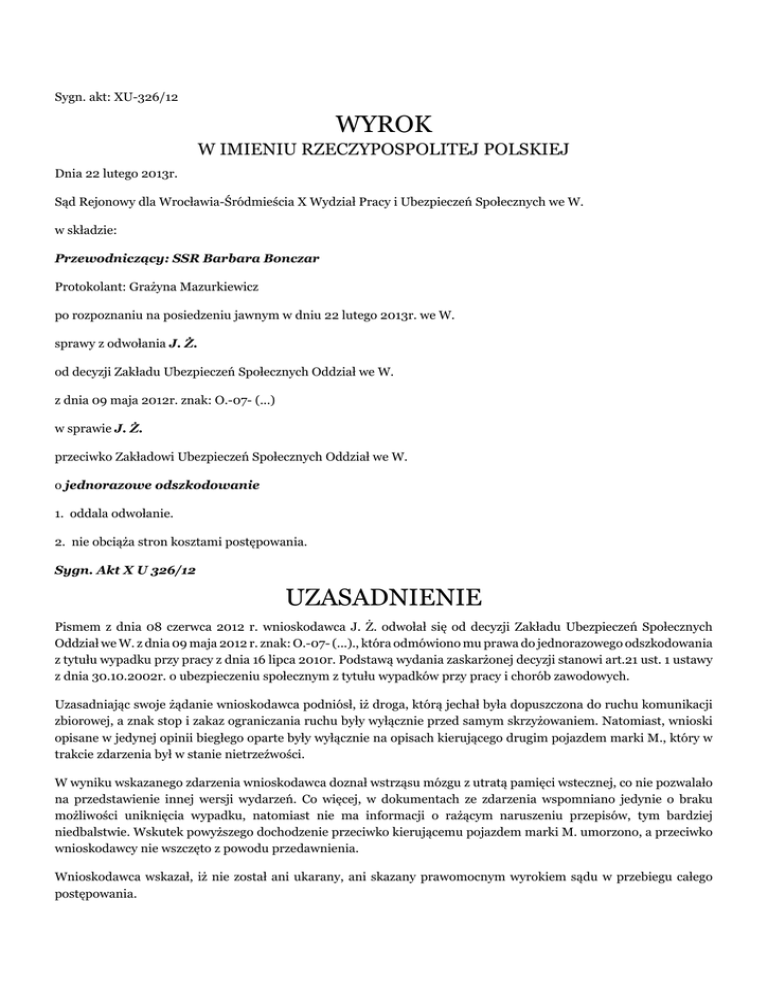 Sygn. akt: XU-326/12

WYROK
W IMIENIU RZECZYPOSPOLITEJ POLSKIEJ

Dnia 22 lutego 2013r.

Sąd Rejonowy dla Wrocławia-Śródmieścia X Wydział Pracy i Ubezpieczeń Społecznych we W.

w składzie:

Przewodniczący: SSR Barbara Bonczar

Protokolant: Grażyna Mazurkiewicz

po rozpoznaniu na posiedzeniu jawnym w dniu 22 lutego 2013r. we W.

sprawy z odwołania J. Ż.

od decyzji Zakładu Ubezpieczeń Społecznych Oddział we W.

z dnia 09 maja 2012r. znak: O.-07- (...)

w sprawie J. Ż.

przeciwko Zakładowi Ubezpieczeń Społecznych Oddział we W.

o jednorazowe odszkodowanie

1. oddala odwołanie.

2. nie obciąża stron kosztami postępowania.

Sygn. Akt X U 326/12

UZASADNIENIE

Pismem z dnia 08 czerwca 2012 r. wnioskodawca J. Ż. odwołał się od decyzji Zakładu Ubezpieczeń Społecznych Oddział we W. z dnia 09 maja 2012 r. znak: O.-07- (...)., która odmówiono mu prawa do jednorazowego odszkodowania z tytułu wypadku przy pracy z dnia 16 lipca 2010r. Podstawą wydania zaskarżonej decyzji stanowi art.21 ust. 1 ustawy z dnia 30.10.2002r. o ubezpieczeniu społecznym z tytułu wypadków przy pracy i chorób zawodowych.

Uzasadniając swoje żądanie wnioskodawca podniósł, iż droga, którą jechał była dopuszczona do ruchu komunikacji zbiorowej, a znak stop i zakaz ograniczania ruchu były wyłącznie przed samym skrzyżowaniem. Natomiast, wnioski opisane w jedynej opinii biegłego oparte były wyłącznie na opisach kierującego drugim pojazdem marki M., który w trakcie zdarzenia był w stanie nietrzeźwości.

W wyniku wskazanego zdarzenia wnioskodawca doznał wstrząsu mózgu z utratą pamięci wstecznej, co nie pozwalało na przedstawienie innej wersji wydarzeń. Co więcej, w dokumentach ze zdarzenia wspomniano jedynie o braku możliwości uniknięcia wypadku, natomiast nie ma informacji o rażącym naruszeniu przepisów, tym bardziej niedbalstwie. Wskutek powyższego dochodzenie przeciwko kierującemu pojazdem marki M. umorzono, a przeciwko wnioskodawcy nie wszczęto z powodu przedawnienia.

Wnioskodawca wskazał, iż nie został ani ukarany, ani skazany prawomocnym wyrokiem sądu w przebiegu całego postępowania.